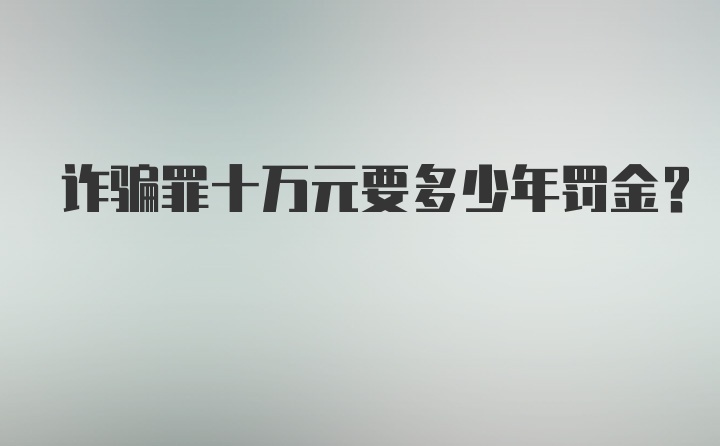 诈骗罪十万元要多少年罚金?